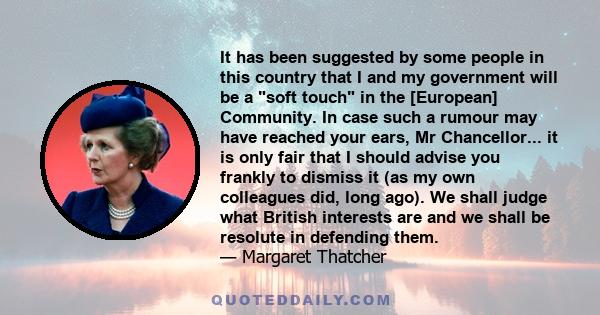 It has been suggested by some people in this country that I and my government will be a "soft touch" in the [European] Community. In case such a rumour may have reached your ears, Mr Chancellor... it is only fair that I should advise you frankly to dismiss it (as my own colleagues did, long ago). We shall judge what British interests are and we shall be resolute in defending them.
— Margaret Thatcher

QUOTEDDAILY.COM